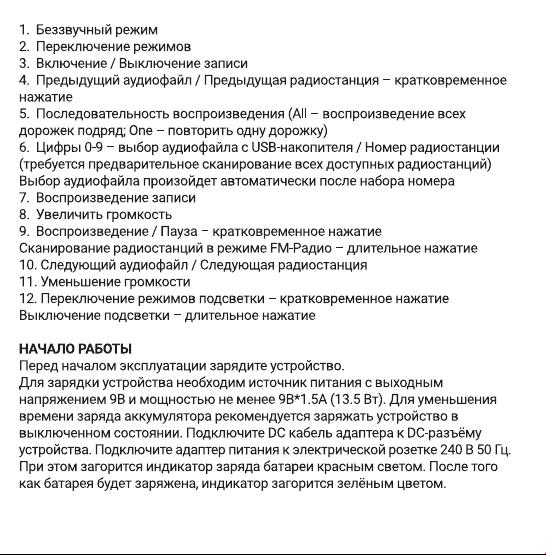 1. Беззвучный режим
2. Переключение режимов
3. Включение / Выключение записи
4. Предыдущий аудиофайл / Предыдущая радиостанция – кратковременное нажатие
5. Последовательность воспроизведения (All – воспроизведение всех дорожек подряд; One – повторить одну дорожку)
6. Цифры 0-9 – выбор аудиофайла с USB-накопителя / Номер радиостанции (требуется предварительное сканирование всех доступных радиостанций)
Выбор аудиофайла произойдет автоматически после набора номера
7. Воспроизведение записи
8. Увеличить громкость
9. Воспроизведение / Пауза – кратковременное нажатие
Сканирование радиостанций в режиме FM-Радио – длительное нажатие
10. Следующий аудиофайл / Следующая радиостанция
11. Уменьшение громкости
12. Переключение режимов подсветки – кратковременное нажатие
Выключение подсветки – длительное нажатие

НАЧАЛО РАБОТЫ
Перед началом эксплуатации зарядите устройство.
Для зарядки устройства необходим источник питания с выходным напряжением 9В и мощностью не менее 9В*1.5А (13.5 Вт). Для уменьшения времени заряда аккумулятора рекомендуется заряжать устройство в выключенном состоянии. Подключите DC кабель адаптера к DC-разъёму устройства. Подключите адаптер питания к электрической розетке 240 В 50 Гц. При этом загорится индикатор заряда батареи красным светом. После того как батарея будет заряжена, индикатор загорится зелёным цветом.